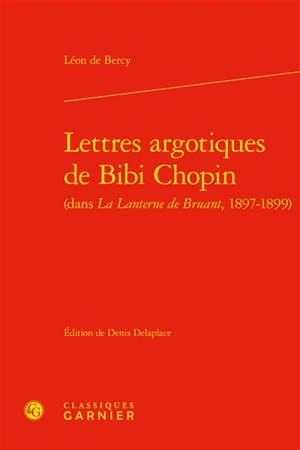 Léon de Bercy

Lettres argotiques de Bibi Chopin
(dans La Lanterne de Bruant, 1897-1899)

Édition de Denis Delaplace

CG
CLASSIQUES
GARNIER